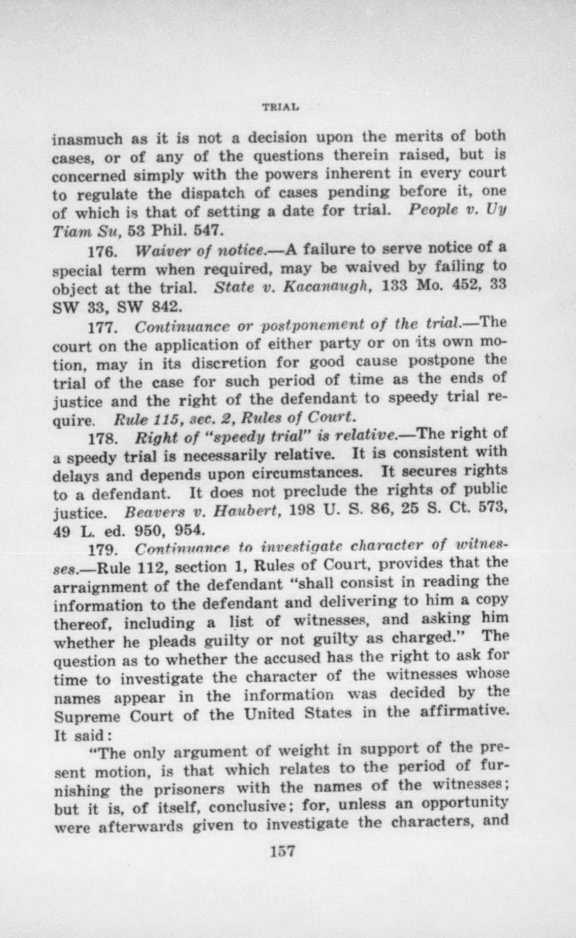 TRIAL

inasmuch as it is not a decision upon the merits of both cases, or of any of the questions therein raised, but is concerned simply with the powers inherent in every court to regulate the dispatch of cases pending before it, one of which is that of setting a date for trial. People v. Uy Tiam Su, 53 Phil. 547.

176. Waiver of notice.—A failure to serve notice of a special term when required, may be waived by failing to object at the trial. State v. Kacanaugh, 133 Mo. 452, 33 SW 33, SW 842.

177. Continuance or postponement of the trial.—The court on the application of either party or on its own motion, may in its discretion for good cause postpone the trial of the case for such period of time as the ends of justice and the right of the defendant to speedy trial require. Rule 115, sec. 2, Rules of Court.

178. Right of "speedy trial" is relative.—The right of a speedy trial is necessarily relative. It is consistent with delays and depends upon circumstances. It secures rights to a defendant. It does not preclude the rights of public justice. Beavers v. Haubert, 198 U. S. 86, 25 S. Ct. 573, 49 L. ed. 950, 954.

179. Continuance to investigate character of witnesses.—Rule 112, section 1, Rules of Court, provides that the arraignment of the defendant "shall consist in reading the information to the defendant and delivering to him a copy thereof, including a list of witnesses, and asking him whether he pleads guilty or not guilty as charged." The question as to whether the accused has the right to ask for time to investigate the character of the witnesses whose names appear in the information was decided by the Supreme Court of the United States in the affirmative. It said:

"The only argument of weight in support of the present motion, is that which relates to the period of furnishing the prisoners with the names of the witnesses; but it is, of itself, conclusive; for, unless an opportunity were afterwards given to investigate the characters, and

157